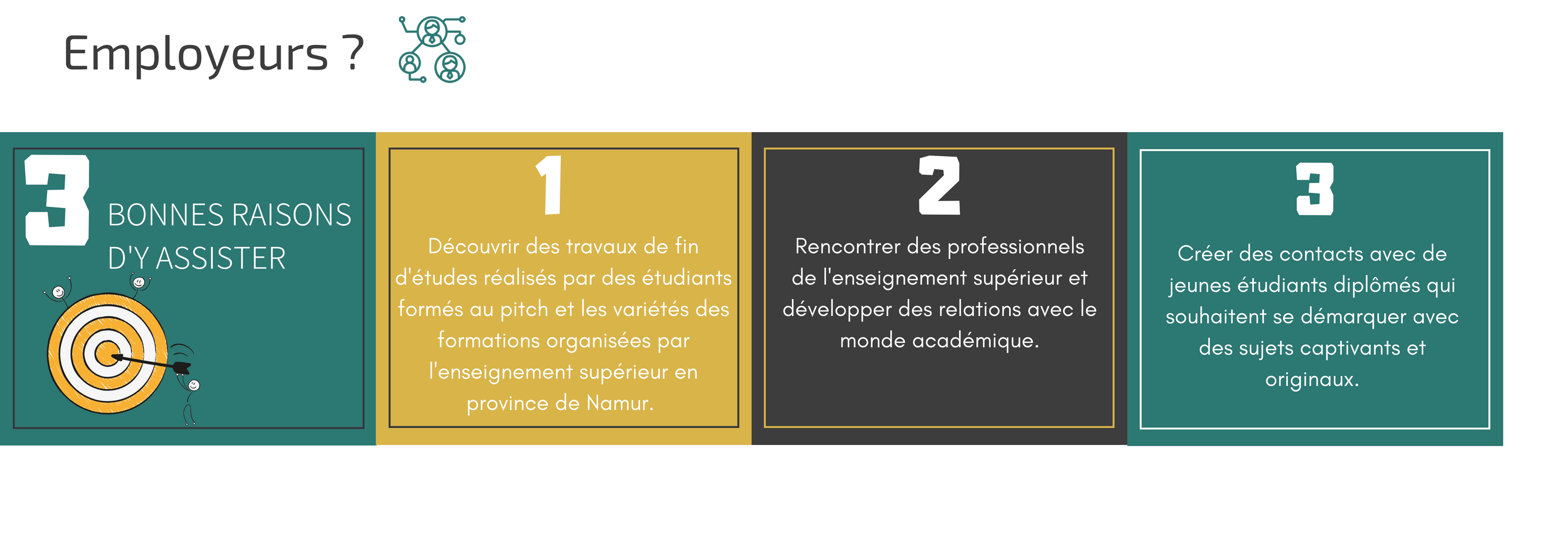 Employeurs ?

3 BONNES RAISONS D'Y ASSISTER

1

Découvrir des travaux de fin d'études réalisés par des étudiants formés au pitch et les variétés des formations organisées par l'enseignement supérieur en province de Namur.

2

Rencontrer des professionnels de l'enseignement supérieur et développer des relations avec le monde académique.

3

Créer des contacts avec de jeunes étudiants diplômés qui souhaitent se démarquer avec des sujets captivants et originaux.